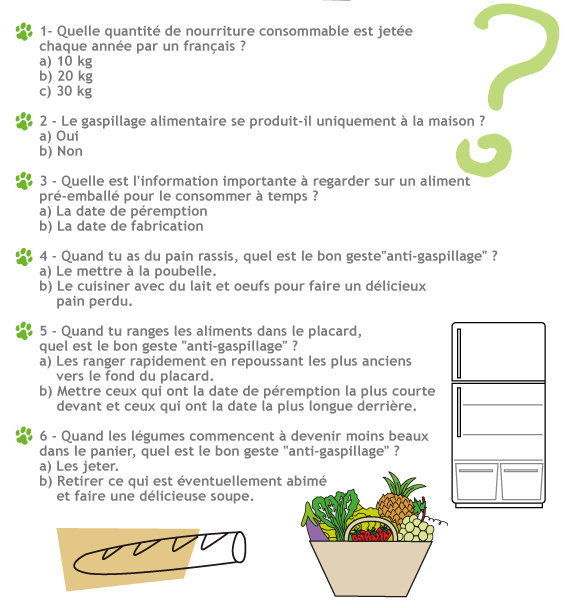 1- Quelle quantité de nourriture consommable est jetée chaque année par un français ?
a) 10 kg
b) 20 kg
c) 30 kg

2 - Le gaspillage alimentaire se produit-il uniquement à la maison ?
a) Oui
b) Non

3 - Quelle est l'information importante à regarder sur un aliment pré-emballé pour le consommer à temps ?
a) La date de péremption
b) La date de fabrication

4 - Quand tu as du pain rassis, quel est le bon geste"anti-gaspillage" ?
a) Le mettre à la poubelle.
b) Le cuisiner avec du lait et oeufs pour faire un délicieux pain perdu.

5 - Quand tu ranges les aliments dans le placard, quel est le bon geste "anti-gaspillage" ?
a) Les ranger rapidement en repoussant les plus anciens vers le fond du placard.
b) Mettre ceux qui ont la date de péremption la plus courte devant et ceux qui ont la date la plus longue derrière.

6 - Quand les légumes commencent à devenir moins beaux dans le panier, quel est le bon geste "anti-gaspillage" ?
a) Les jeter.
b) Retirer ce qui est éventuellement abimé et faire une délicieuse soupe.